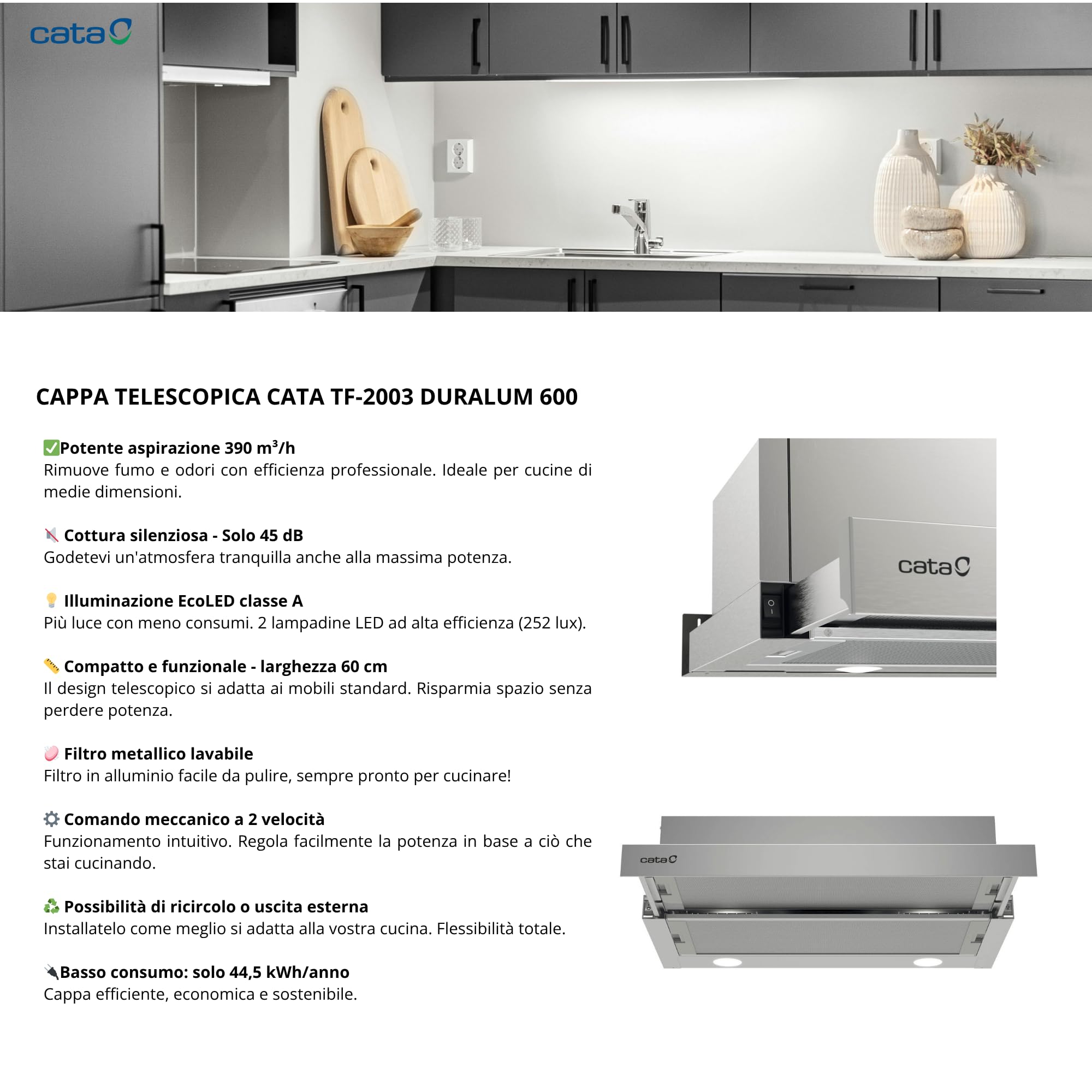 cata

CAPPA TELESCOPICA CATA TF-2003 DURALUM 600

✅Potente aspirazione 390 m³/h
Rimuove fumo e odori con efficienza professionale. Ideale per cucine di medie dimensioni.

🔇 Cottura silenziosa - Solo 45 dB
Godetevi un'atmosfera tranquilla anche alla massima potenza.

💡 Illuminazione EcoLED classe A
Più luce con meno consumi. 2 lampadine LED ad alta efficienza (252 lux).

📏 Compatto e funzionale - larghezza 60 cm
Il design telescopico si adatta ai mobili standard. Risparmia spazio senza perdere potenza.

🧼 Filtro metallico lavabile
Filtro in alluminio facile da pulire, sempre pronto per cucinare!

⚙️ Comando meccanico a 2 velocità
Funzionamento intuitivo. Regola facilmente la potenza in base a ciò che stai cucinando.

♻️ Possibilità di ricircolo o uscita esterna
Installatelo come meglio si adatta alla vostra cucina. Flessibilità totale.

🔌Basso consumo: solo 44,5 kWh/anno
Cappa efficiente, economica e sostenibile.

cata

cata